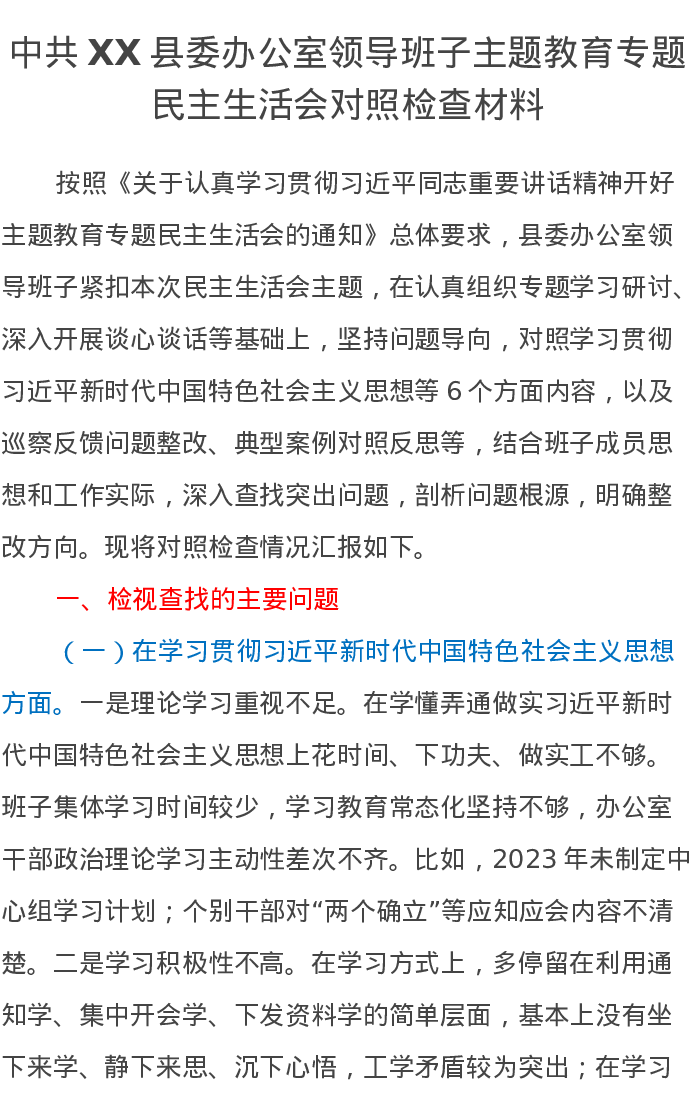 中共 XX 县委办公室领导班子主题教育专题民主生活会对照检查材料

按照《关于认真学习贯彻习近平同志重要讲话精神开好主题教育专题民主生活会的通知》总体要求，县委办公室领导班子紧扣本次民主生活会主题，在认真组织专题学习研讨、深入开展谈心谈话等基础上，坚持问题导向，对照学习贯彻习近平新时代中国特色社会主义思想等 6 个方面内容，以及巡察反馈问题整改、典型案例对照反思等，结合班子成员思想和工作实际，深入查找突出问题，剖析问题根源，明确整改方向。现将对照检查情况汇报如下。

一、检视查找的主要问题

（一）在学习贯彻习近平新时代中国特色社会主义思想方面。一是理论学习重视不足。在学懂弄通做实习近平新时代中国特色社会主义思想上花时间、下功夫、做实工不够。班子集体学习时间较少，学习教育常态化坚持不够，办公室干部政治理论学习主动性差次不齐。比如，2023 年未制定中心组学习计划；个别干部对“两个确立”等应知应会内容不清楚。二是学习积极性不高。在学习方式上，多停留在利用通知学、集中开会学、下发资料学的简单层面，基本上没有坐下来学、静下来思、沉下心悟，工学矛盾较为突出；在学习